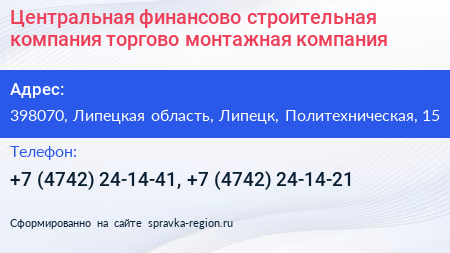 Центральная финансово строительная компания торгово монтажная компания

Адрес:

398070, Липецкая область, Липецк, Политехническая, 15

Телефон:

+7 (4742) 24-14-41, +7 (4742) 24-14-21

Сформированно на сайте spravka-region.ru